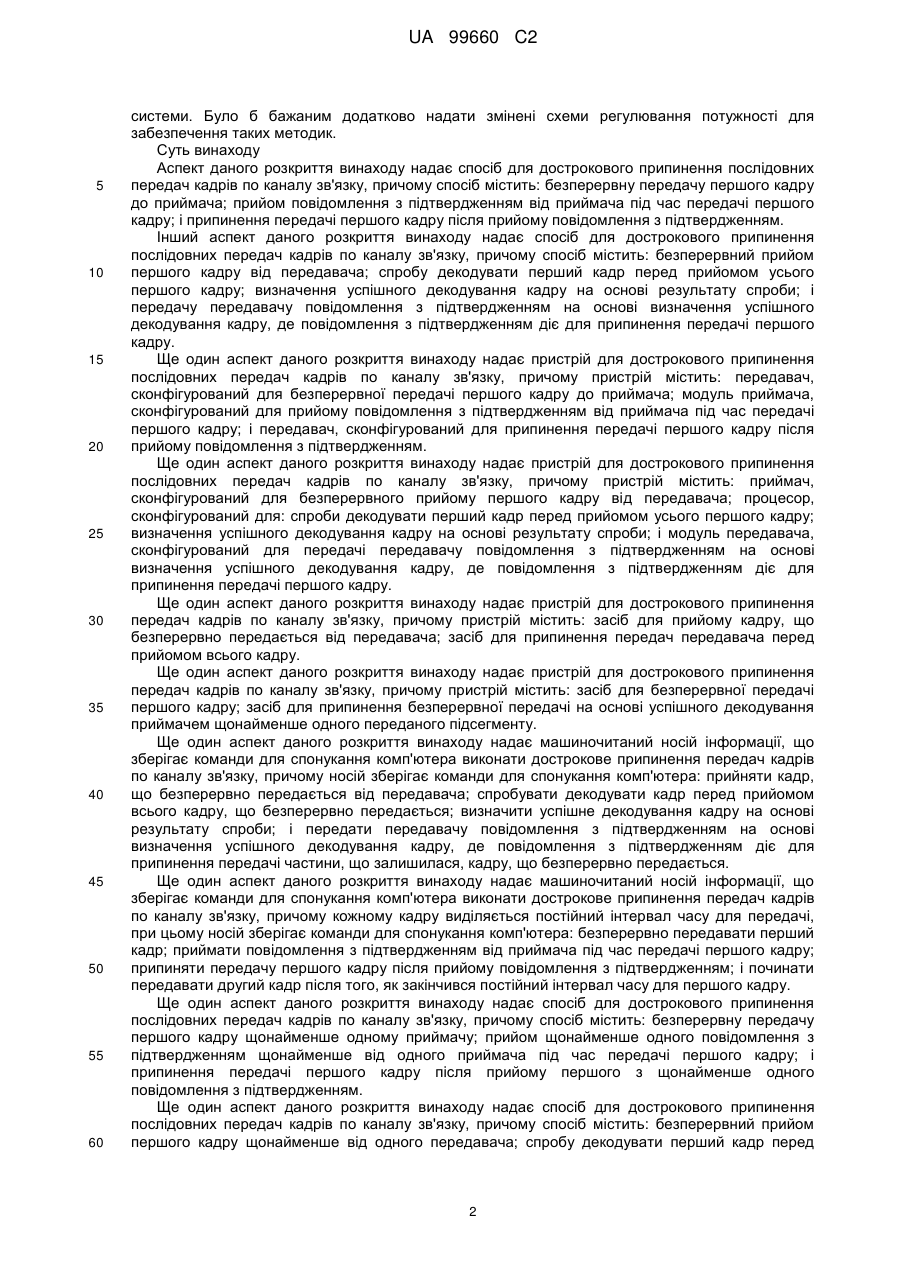 UA 99660 C2

системи. Було б бажаним додатково надати змінені схеми регулювання потужності для забезпечення таких методик.

Суть винаходу

Аспект даного розкриття винаходу надає спосіб для дострокового припинення послідовних передач кадрів по каналу зв'язку, причому спосіб містить: безперервну передачу першого кадру до приймача; прийом повідомлення з підтвердженням від приймача під час передачі першого кадру; і припинення передачі першого кадру після прийому повідомлення з підтвердженням.

Інший аспект даного розкриття винаходу надає спосіб для дострокового припинення послідовних передач кадрів по каналу зв'язку, причому спосіб містить: безперервний прийом першого кадру від передавача; спробу декодувати перший кадр перед прийомом усього першого кадру; визначення успішного декодування кадру на основі результату спроби; і передачу передавачу повідомлення з підтвердженням на основі визначення успішного декодування кадру, де повідомлення з підтвердженням діє для припинення передачі першого кадру.

Ще один аспект даного розкриття винаходу надає пристрій для дострокового припинення послідовних передач кадрів по каналу зв'язку, причому пристрій містить: передавач, сконфігурований для безперервної передачі першого кадру до приймача; модуль приймача, сконфігурований для прийому повідомлення з підтвердженням від приймача під час передачі першого кадру; і передавач, сконфігурований для припинення передачі першого кадру після прийому повідомлення з підтвердженням.

Ще один аспект даного розкриття винаходу надає пристрій для дострокового припинення послідовних передач кадрів по каналу зв'язку, причому пристрій містить: приймач, сконфігурований для безперервного прийому першого кадру від передавача; процесор, сконфігурований для: спроби декодувати перший кадр перед прийомом усього першого кадру; визначення успішного декодування кадру на основі результату спроби; і модуль передавача, сконфігурований для передачі передавачу повідомлення з підтвердженням на основі визначення успішного декодування кадру, де повідомлення з підтвердженням діє для припинення передачі першого кадру.

Ще один аспект даного розкриття винаходу надає пристрій для дострокового припинення передач кадрів по каналу зв'язку, причому пристрій містить: засіб для прийому кадру, що безперервно передається від передавача; засіб для припинення передач передавача перед прийомом всього кадру.

Ще один аспект даного розкриття винаходу надає пристрій для дострокового припинення передач кадрів по каналу зв'язку, причому пристрій містить: засіб для безперервної передачі першого кадру; засіб для припинення безперервної передачі на основі успішного декодування приймачем щонайменше одного переданого підсегменту.

Ще один аспект даного розкриття винаходу надає машиночитаний носій інформації, що зберігає команди для спонукання комп'ютера виконати дострокове припинення передач кадрів по каналу зв'язку, причому носій зберігає команди для спонукання комп'ютера: прийняти кадр, що безперервно передається від передавача; спробувати декодувати кадр перед прийомом всього кадру, що безперервно передається; визначити успішне декодування кадру на основі результату спроби; і передати передавачу повідомлення з підтвердженням на основі визначення успішного декодування кадру, де повідомлення з підтвердженням діє для припинення передачі частини, що залишилася, кадру, що безперервно передається.

Ще один аспект даного розкриття винаходу надає машиночитаний носій інформації, що зберігає команди для спонукання комп'ютера виконати дострокове припинення передач кадрів по каналу зв'язку, причому кожному кадру виділяється постійний інтервал часу для передачі, при цьому носій зберігає команди для спонукання комп'ютера: безперервно передавати перший кадр; приймати повідомлення з підтвердженням від приймача під час передачі першого кадру; припиняти передачу першого кадру після прийому повідомлення з підтвердженням; і починати передавати другий кадр після того, як закінчився постійний інтервал часу для першого кадру.

Ще один аспект даного розкриття винаходу надає спосіб для дострокового припинення послідовних передач кадрів по каналу зв'язку, причому спосіб містить: безперервну передачу першого кадру щонайменше одному приймачу; прийом щонайменше одного повідомлення з підтвердженням щонайменше від одного приймача під час передачі першого кадру; і припинення передачі першого кадру після прийому першого з щонайменше одного повідомлення з підтвердженням.

Ще один аспект даного розкриття винаходу надає спосіб для дострокового припинення послідовних передач кадрів по каналу зв'язку, причому спосіб містить: безперервний прийом першого кадру щонайменше від одного передавача; спробу декодувати перший кадр перед

5
10
15
20
25
30
35
40
45
50
55
60

2